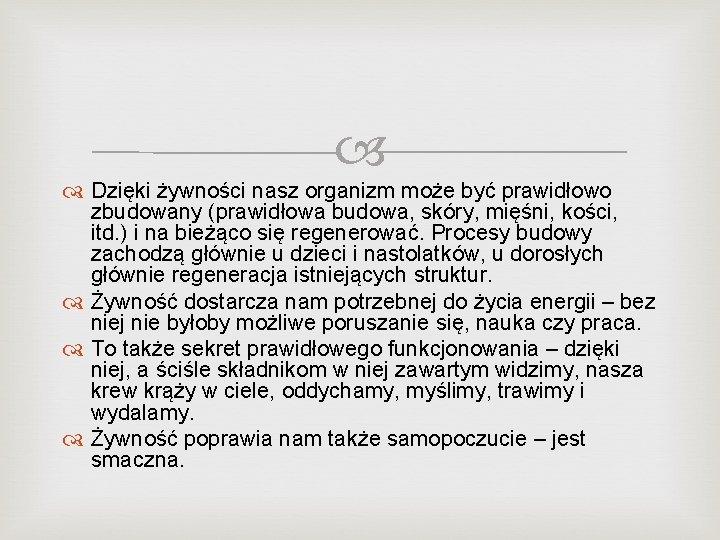 Dzięki żywności nasz organizm może być prawidłowo zbudowany (prawidłowa budowa, skóry, mięśni, kości, itd.) i na bieżąco się regenerować. Procesy budowy zachodzą głównie u dzieci i nastolatków, u dorosłych głównie regeneracja istniejących struktur.

Żywność dostarcza nam potrzebnej do życia energii – bez niej nie byłoby możliwe poruszanie się, nauka czy praca.

To także sekret prawidłowego funkcjonowania – dzięki niej, a ściśle składnikom w niej zawartym widzimy, nasza krew krąży w ciele, oddychamy, myślimy, trawimy i wydalamy.

Żywność poprawia nam także samopoczucie – jest smaczna.